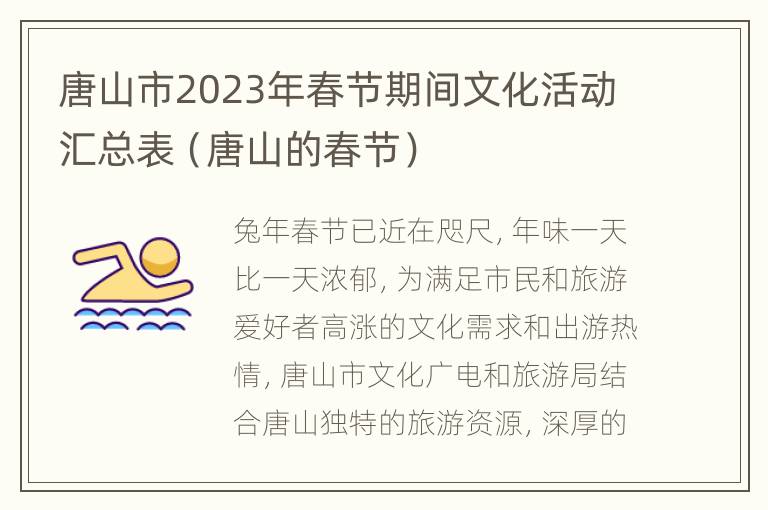 唐山市2023年春节期间文化活动汇总表（唐山的春节）

兔年春节已近在咫尺，年味一天比一天浓郁，为满足市民和旅游爱好者高涨的文化需求和出游热情，唐山市文化广电和旅游局结合唐山独特的旅游资源，深厚的